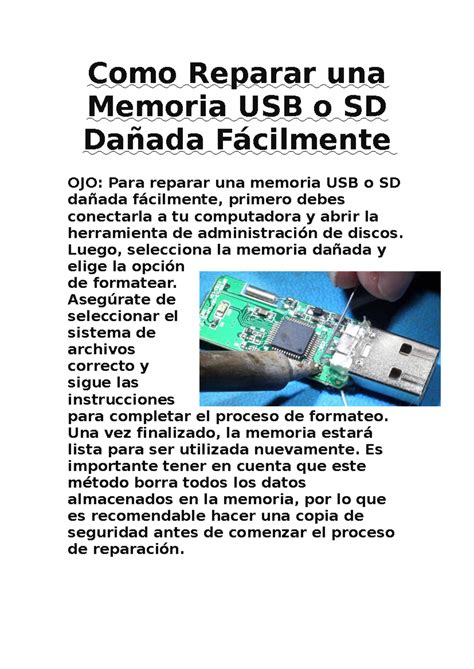 Como Reparar una Memoria USB o SD Dañada Fácilmente

OJO: Para reparar una memoria USB o SD dañada fácilmente, primero debes conectarla a tu computadora y abrir la herramienta de administración de discos. Luego, selecciona la memoria dañada y elige la opción de formatear. Asegúrate de seleccionar el sistema de archivos correcto y sigue las instrucciones para completar el proceso de formateo. Una vez finalizado, la memoria estará lista para ser utilizada nuevamente. Es importante tener en cuenta que este método borra todos los datos almacenados en la memoria, por lo que es recomendable hacer una copia de seguridad antes de comenzar el proceso de reparación.